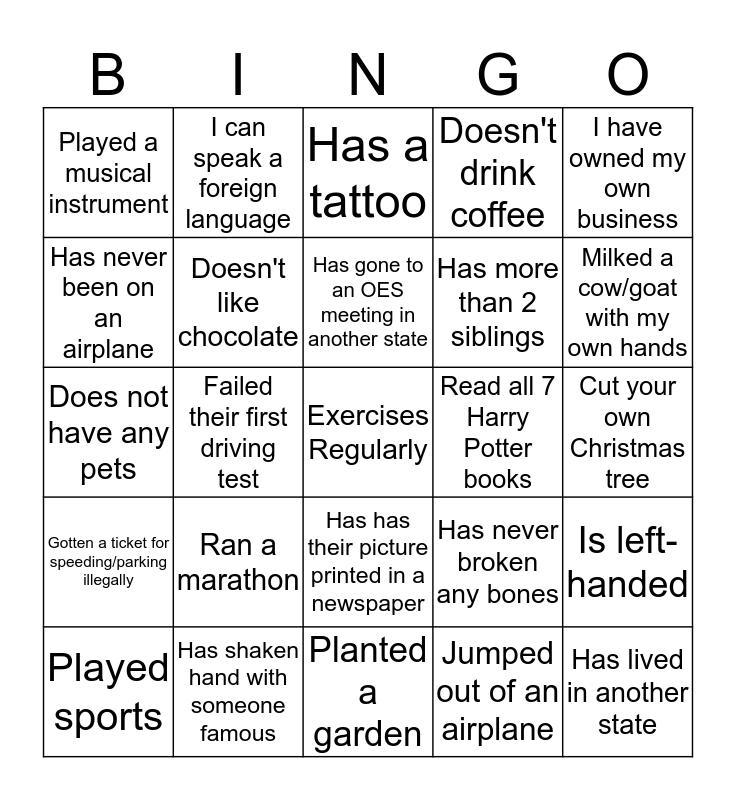 | B | I | N | G | O |
|---|---|---|---|---|
| Played a musical instrument | I can speak a foreign language | Has a tattoo | Doesn't drink coffee | I have owned my own business |
| Has never been on an airplane | Doesn't like chocolate | Has gone to an OES meeting in another state | Has more than 2 siblings | Milked a cow/goat with my own hands |
| Does not have any pets | Failed their first driving test | Exercises Regularly | Read all 7 Harry Potter books | Cut your own Christmas tree |
| Gotten a ticket for speeding/parking illegally | Ran a marathon | Has has their picture printed in a newspaper | Has never broken any bones | Is left-handed |
| Played sports | Has shaken hand with someone famous | Planted a garden | Jumped out of an airplane | Has lived in another state |